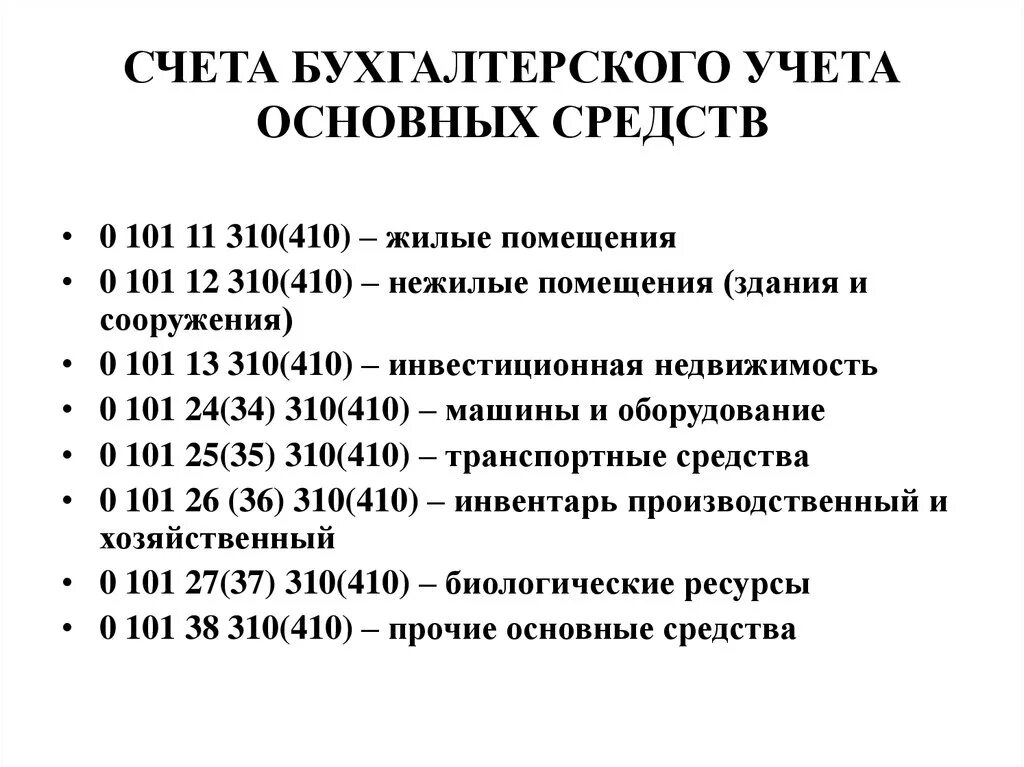 СЧЕТА БУХГАЛТЕРСКОГО УЧЕТА ОСНОВНЫХ СРЕДСТВ

• 0 101 11 310(410) – жилые помещения
• 0 101 12 310(410) – нежилые помещения (здания и сооружения)
• 0 101 13 310(410) – инвестиционная недвижимость
• 0 101 24(34) 310(410) – машины и оборудование
• 0 101 25(35) 310(410) – транспортные средства
• 0 101 26 (36) 310(410) – инвентарь производственный и хозяйственный
• 0 101 27(37) 310(410) – биологические ресурсы
• 0 101 38 310(410) – прочие основные средства